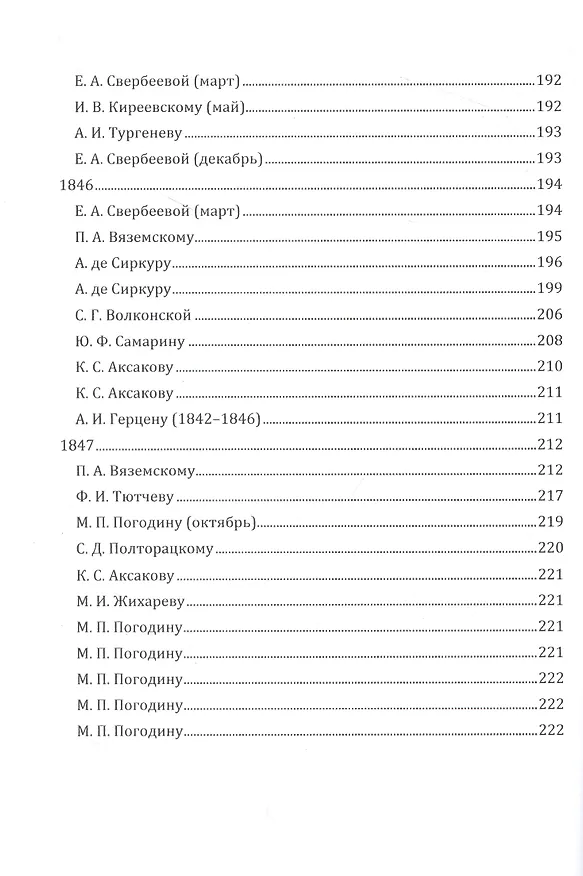 Е. А. Свербеевой (март) 192
И. В. Киреевскому (май) 192
А. И. Тургеневу 193
Е. А. Свербеевой (декабрь) 193
1846 194
Е. А. Свербеевой (март) 194
П. А. Вяземскому 195
А. де Сиркуру 196
А. де Сиркуру 199
С. Г. Волконской 206
Ю. Ф. Самарину 208
К. С. Аксакову 210
К. С. Аксакову 211
А. И. Герцену (1842–1846) 211
1847 212
П. А. Вяземскому 212
Ф. И. Тютчеву 217
М. П. Погодину (октябрь) 219
С. Д. Полторацкому 220
К. С. Аксакову 221
М. И. Жихареву 221
М. П. Погодину 221
М. П. Погодину 221
М. П. Погодину 222
М. П. Погодину 222
М. П. Погодину 222